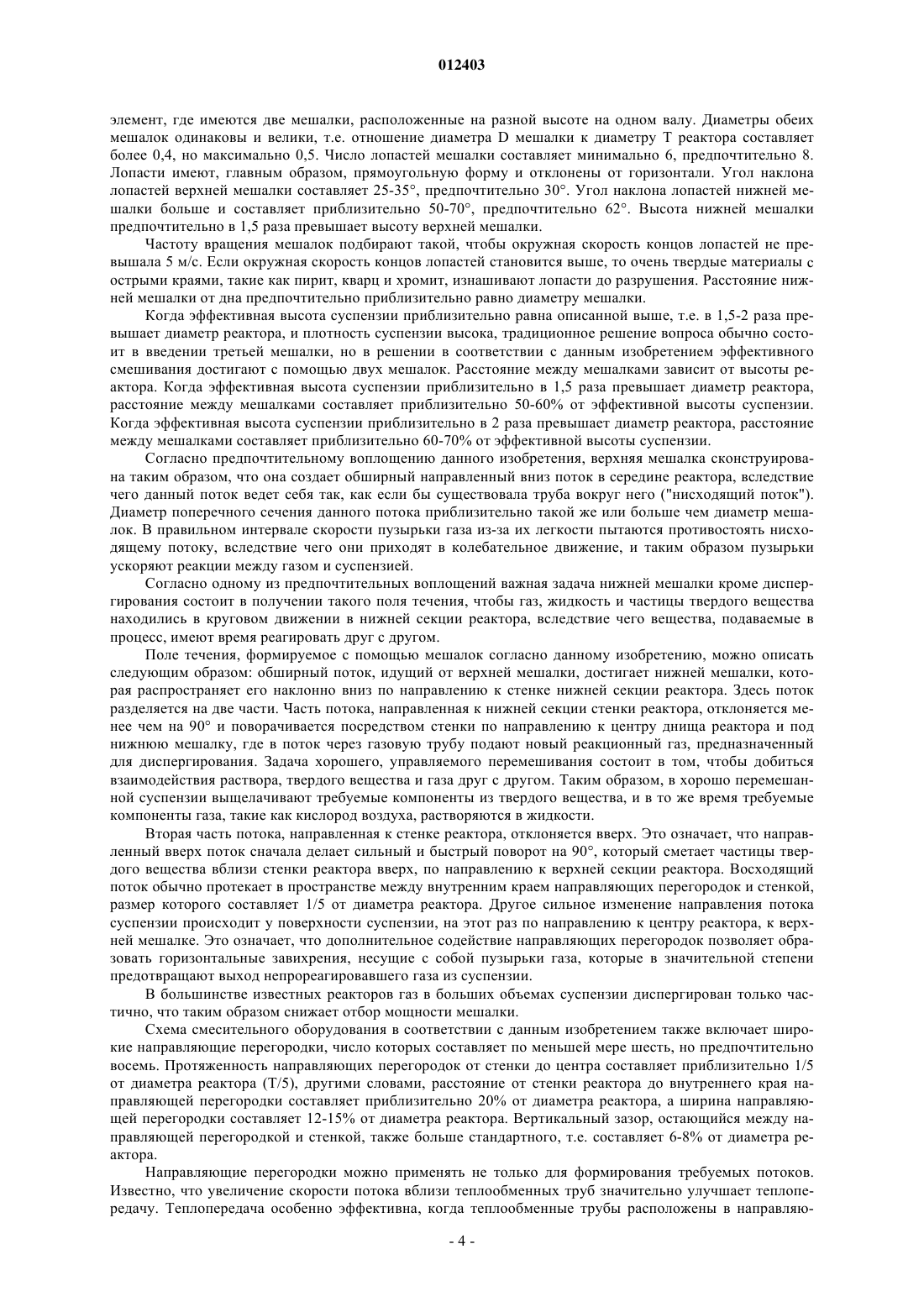 012403

элемент, где имеются две мешалки, расположенные на разной высоте на одном валу. Диаметры обеих мешалок одинаковы и велики, т.е. отношение диаметра D мешалки к диаметру T реактора составляет более 0,4, но максимально 0,5. Число лопастей мешалки составляет минимально 6, предпочтительно 8. Лопасти имеют, главным образом, прямоугольную форму и отклонены от горизонтали. Угол наклона лопастей верхней мешалки составляет 25-35°, предпочтительно 30°. Угол наклона лопастей нижней мешалки больше и составляет приблизительно 50-70°, предпочтительно 62°. Высота нижней мешалки предпочтительно в 1,5 раза превышает высоту верхней мешалки.

Частоту вращения мешалок подбирают такой, чтобы окружная скорость концов лопастей не превышала 5 м/с. Если окружная скорость концов лопастей становится выше, то очень твердые материалы с острыми краями, такие как пирит, кварц и хромит, изнашивают лопасти до разрушения. Расстояние нижней мешалки от дна предпочтительно приблизительно равно диаметру мешалки.

Когда эффективная высота суспензии приблизительно равна описанной выше, т.е. в 1,5-2 раза превышает диаметр реактора, и плотность суспензии высока, традиционное решение вопроса обычно состоит в введении третьей мешалки, но в решении в соответствии с данным изобретением эффективного смешивания достигают с помощью двух мешалок. Расстояние между мешалками зависит от высоты реактора. Когда эффективная высота суспензии приблизительно в 1,5 раза превышает диаметр реактора, расстояние между мешалками составляет приблизительно 50-60% от эффективной высоты суспензии. Когда эффективная высота суспензии приблизительно в 2 раза превышает диаметр реактора, расстояние между мешалками составляет приблизительно 60-70% от эффективной высоты суспензии.

Согласно предпочтительному воплощению данного изобретения, верхняя мешалка сконструирована таким образом, что она создает обширный направленный вниз поток в середине реактора, вследствие чего данный поток ведет себя так, как если бы существовала труба вокруг него ("нисходящий поток"). Диаметр поперечного сечения данного потока приблизительно такой же или больше чем диаметр мешалок. В правильном интервале скорости пузырьки газа из-за их легкости пытаются противостоять нисходящему потоку, вследствие чего они приходят в колебательное движение, и таким образом пузырьки ускоряют реакции между газом и суспензией.

Согласно одному из предпочтительных воплощений важная задача нижней мешалки кроме диспергирования состоит в получении такого поля течения, чтобы газ, жидкость и частицы твердого вещества находились в круговом движении в нижней секции реактора, вследствие чего вещества, подаваемые в процесс, имеют время реагировать друг с другом.

Поле течения, формируемое с помощью мешалок согласно данному изобретению, можно описать следующим образом: обширный поток, идущий от верхней мешалки, достигает нижней мешалки, которая распространяет его наклонно вниз по направлению к стенке нижней секции реактора. Здесь поток разделяется на две части. Часть потока, направленная к нижней секции стенки реактора, отклоняется менее чем на 90° и поворачивается посредством стенки по направлению к центру днища реактора и под нижнюю мешалку, где в поток через газовую трубу подают новый реакционный газ, предназначенный для диспергирования. Задача хорошего, управляемого перемешивания состоит в том, чтобы добиться взаимодействия раствора, твердого вещества и газа друг с другом. Таким образом, в хорошо перемешанной суспензии выщелачивают требуемые компоненты из твердого вещества, и в то же время требуемые компоненты газа, такие как кислород воздуха, растворяются в жидкости.

Вторая часть потока, направленная к стенке реактора, отклоняется вверх. Это означает, что направленный вверх поток сначала делает сильный и быстрый поворот на 90°, который сметает частицы твердого вещества вблизи стенки реактора вверх, по направлению к верхней секции реактора. Восходящий поток обычно протекает в пространстве между внутренним краем направляющих перегородок и стенкой, размер которого составляет 1/5 от диаметра реактора. Другое сильное изменение направления потока суспензии происходит у поверхности суспензии, на этот раз по направлению к центру реактора, к верхней мешалке. Это означает, что дополнительное содействие направляющих перегородок позволяет образовать горизонтальные завихрения, несущие с собой пузырьки газа, которые в значительной степени предотвращают выход непрореагировавшего газа из суспензии.

В большинстве известных реакторов газ в больших объемах суспензии диспергирован только частично, что таким образом снижает отбор мощности мешалки.

Схема смесительного оборудования в соответствии с данным изобретением также включает широкие направляющие перегородки, число которых составляет по меньшей мере шесть, но предпочтительно восемь. Протяженность направляющих перегородок от стенки до центра составляет приблизительно 1/5 от диаметра реактора (T/5), другими словами, расстояние от стенки реактора до внутреннего края направляющей перегородки составляет приблизительно 20% от диаметра реактора, а ширина направляющей перегородки составляет 12-15% от диаметра реактора. Вертикальный зазор, остающийся между направляющей перегородкой и стенкой, также больше стандартного, т.е. составляет 6-8% от диаметра реактора.

Направляющие перегородки можно применять не только для формирования требуемых потоков. Известно, что увеличение скорости потока вблизи теплообменных труб значительно улучшает теплопередачу. Теплопередача особенно эффективна, когда теплообменные трубы расположены в направляю-

- 4 -